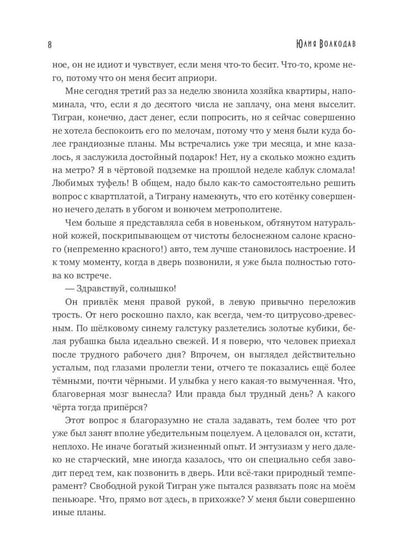 8 Юлия Волкодав

ное, он не идиот и чувствует, если меня что-то бесит. Что-то, кроме него, потому что он меня бесит априори.

Мне сегодня третий раз за неделю звонила хозяйка квартиры, напоминала, что, если я до десятого числа не заплачу, она меня выселит. Тигран, конечно, даст денег, если попросить, но я сейчас совершенно не хотела беспокоить его по мелочам, потому что у меня были куда более грандиозные планы. Мы встречались уже три месяца, и мне казалось, я заслужила достойный подарок! Нет, ну а сколько можно ездить на метро? Я в чёртовой подземке на прошлой неделе каблук сломала! Любимых туфель! В общем, надо было как-то самостоятельно решить вопрос с квартплатой, а Тиграну намекнуть, что его котёнку совершенно нечего делать в убогом и вонючем метрополитене.

Чем больше я представляла себя в новеньком, обтянутом натуральной кожей, поскрипывающем от чистоты белоснежном салоне красного (непременно красного!) авто, тем лучше становилось настроение. И к тому моменту, когда в дверь позвонили, я уже была полностью готова ко встрече.

— Здравствуй, солнышко!

Он привлёк меня правой рукой, в левую привычно переложив трость. От него роскошно пахло, как всегда, чем-то цитрусово-древесным. По шёлковому синему галстуку разлетелись золотые кубики, белая рубашка была идеально свежей. И я поверю, что человек приехал после трудного рабочего дня? Впрочем, он выглядел действительно усталым, под глазами пролегли тени, отчего те показались ещё более тёмными, почти чёрными. И улыбка у него какая-то вымученная. Что, благоверная мозг вынесла? Или правда был трудный день? А какого чёрта тогда припёрся?

Этот вопрос я благоразумно не стала задавать, тем более что рот уже был занят вполне убедительным поцелуем. А целовался он, кстати, неплохо. Не иначе богатый жизненный опыт. И энтузиазм у него далеко не старческий, мне иногда казалось, что он специально себя заводит перед тем, как позвонить в дверь. Или всё-таки природный темперамент? Свободной рукой Тигран уже пытался развязать пояс на моём пеньюаре. Что, прямо вот здесь, в прихожке? У меня были совершенно иные планы.